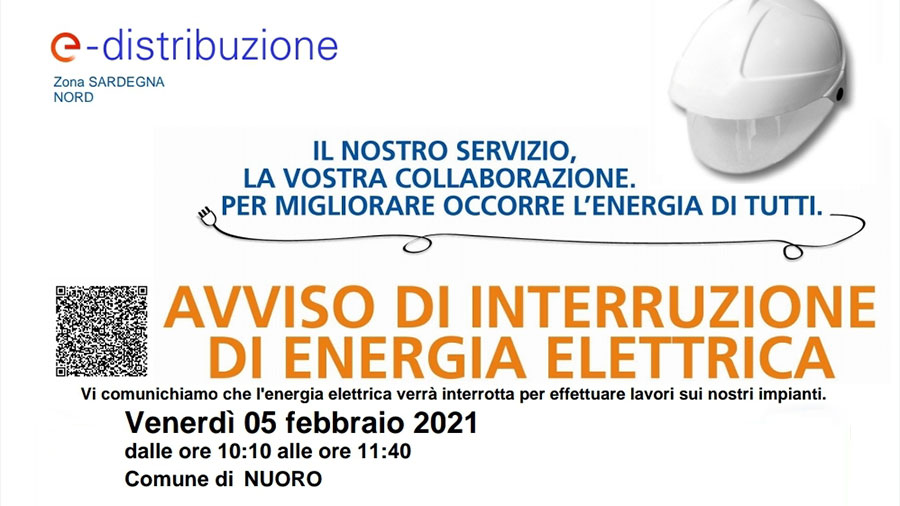 e-distribuzione
Zona SARDEGNA NORD

IL NOSTRO SERVIZIO, LA VOSTRA COLLABORAZIONE. PER MIGLIORARE OCCORRE L'ENERGIA DI TUTTI.

AVVISO DI INTERRUZIONE DI ENERGIA ELETTRICA

Vi comunichiamo che l'energia elettrica verrà interrotta per effettuare lavori sui nostri impianti.

Venerdì 05 febbraio 2021
dalle ore 10:10 alle ore 11:40
Comune di NUORO